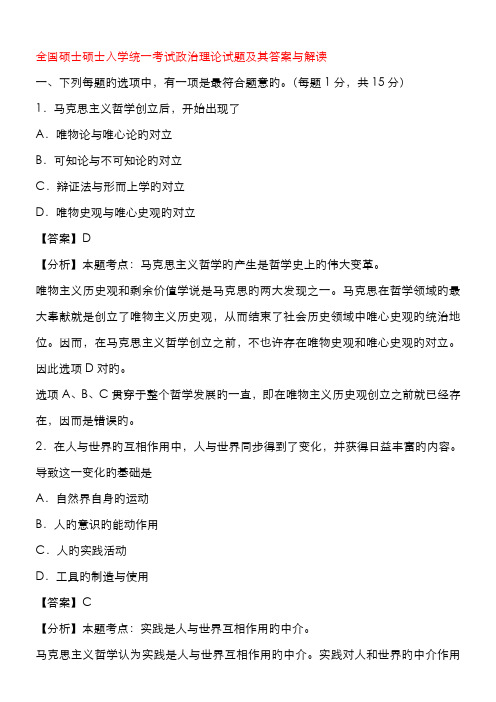 全国硕士硕士入学统一考试政治理论试题及其答案与解读

一、下列每题的选项中，有一项是最符合题意的。（每题 1 分，共 15 分）

1．马克思主义哲学创立后，开始出现了

A．唯物论与唯心论的对立

B．可知论与不可知论的对立

C．辩证法与形而上学的对立

D．唯物史观与唯心史观的对立

【答案】D

【分析】本题考点：马克思主义哲学的产生是哲学史上的伟大变革。

唯物主义历史观和剩余价值学说是马克思的两大发现之一。马克思在哲学领域的最大奉献就是创立了唯物主义历史观，从而结束了社会历史领域中唯心史观的统治地位。因而，在马克思主义哲学创立之前，不也许存在唯物史观和唯心史观的对立。因此选项 D 对的。

选项 A、B、C 贯穿于整个哲学发展的一直，即在唯物主义历史观创立之前就已经存在，因而是错误的。

2．在人与世界的互相作用中，人与世界同步得到了变化，并获得日益丰富的内容。导致这一变化的基础是

A．自然界自身的运动

B．人的意识的能动作用

C．人的实践活动

D．工具的制造与使用

【答案】C

【分析】本题考点：实践是人与世界互相作用的中介。

马克思主义哲学认为实践是人与世界互相作用的中介。实践对人和世界的中介作用